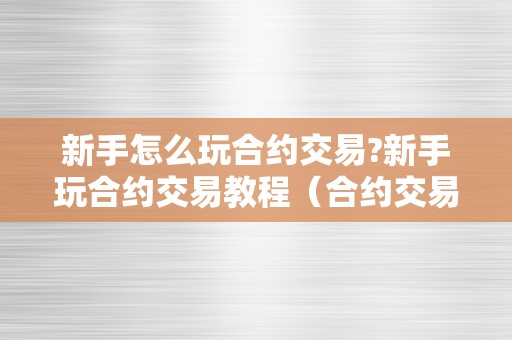 新手怎么玩合约交易?新手玩合约交易教程（合约交易